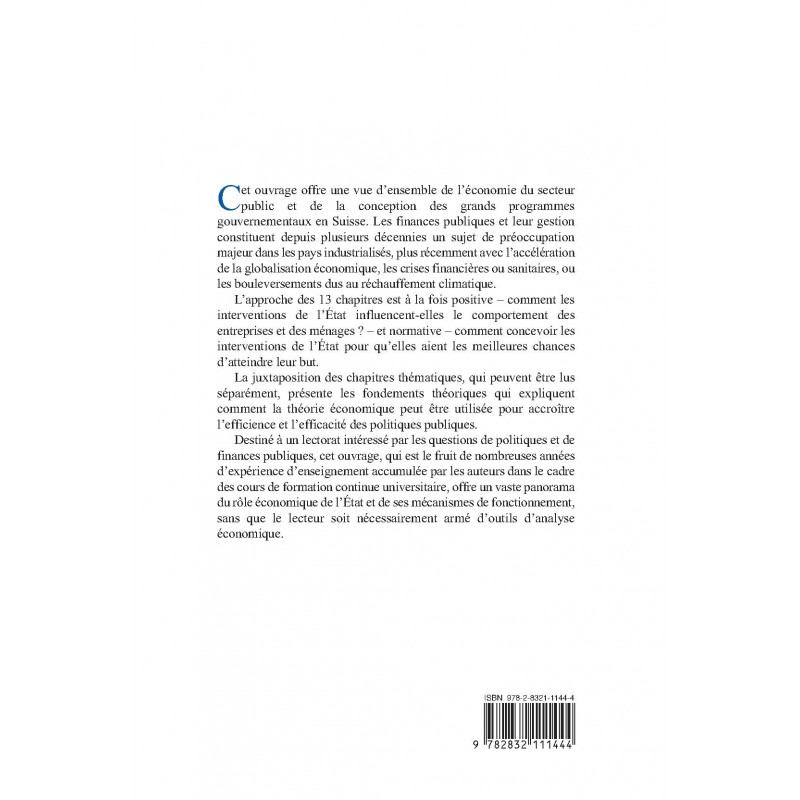 Cet ouvrage offre une vue d'ensemble de l'économie du secteur public et de la conception des grands programmes gouvernementaux en Suisse. Les finances publiques et leur gestion constituent depuis plusieurs décennies un sujet de préoccupation majeur dans les pays industrialisés, plus récemment avec l'accélération de la globalisation économique, les crises financières ou sanitaires, ou les bouleversements dus au réchauffement climatique.

L'approche des 13 chapitres est à la fois positive – comment les interventions de l'État influencent-elles le comportement des entreprises et des ménages ? – et normative – comment concevoir les interventions de l'État pour qu'elles aient les meilleures chances d'atteindre leur but.

La juxtaposition des chapitres thématiques, qui peuvent être lus séparément, présente les fondements théoriques qui expliquent comment la théorie économique peut être utilisée pour accroître l'efficience et l'efficacité des politiques publiques.

Destiné à un lectorat intéressé par les questions de politiques et de finances publiques, cet ouvrage, qui est le fruit de nombreuses années d'expérience d'enseignement accumulée par les auteurs dans le cadre des cours de formation continue universitaire, offre un vaste panorama du rôle économique de l'État et de ses mécanismes de fonctionnement, sans que le lecteur soit nécessairement armé d'outils d'analyse économique.

ISBN 978-2-8321-1144-4

9 782832 111444